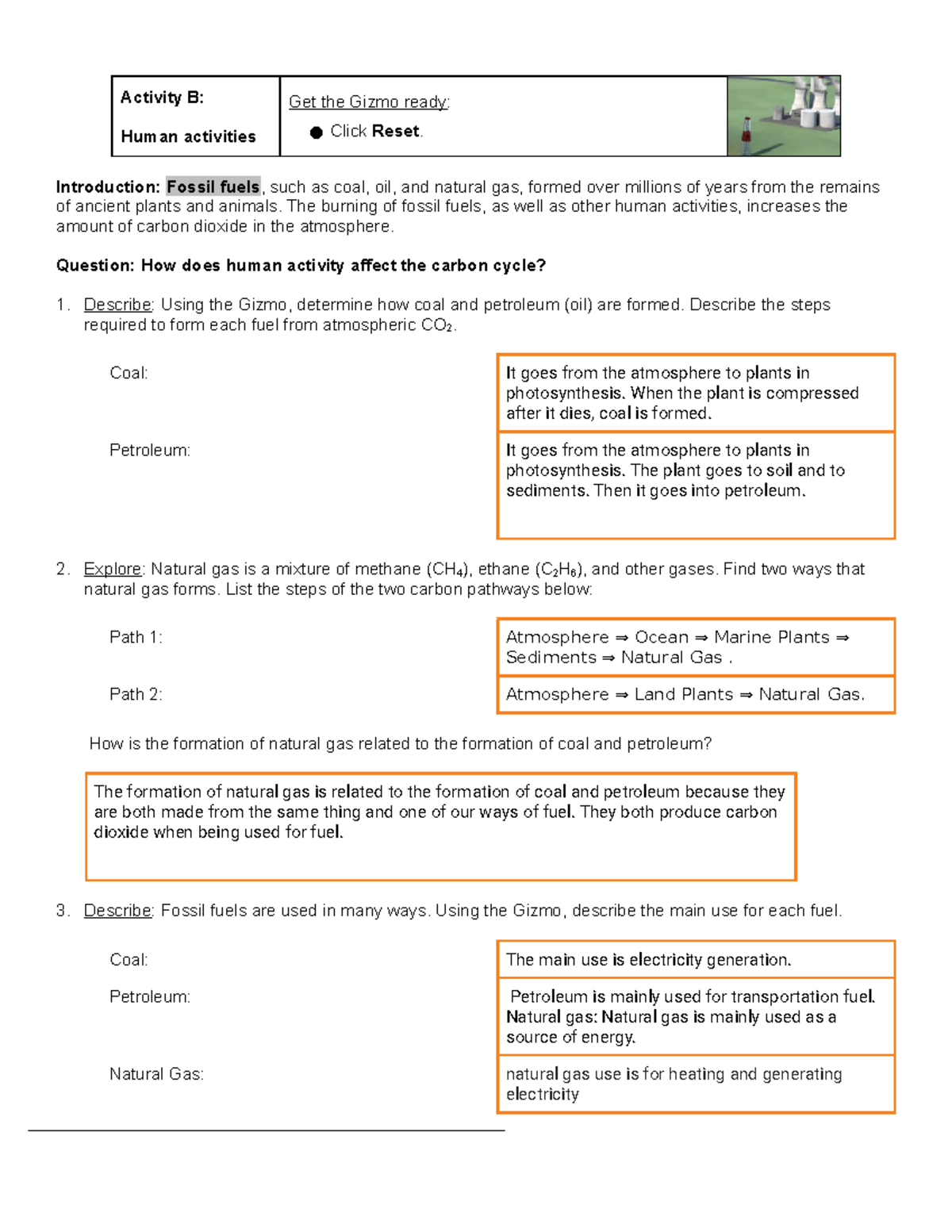 Activity B:

Human activities

Get the Gizmo ready:

• Click Reset.

Introduction: Fossil fuels, such as coal, oil, and natural gas, formed over millions of years from the remains of ancient plants and animals. The burning of fossil fuels, as well as other human activities, increases the amount of carbon dioxide in the atmosphere.

Question: How does human activity affect the carbon cycle?

1. Describe: Using the Gizmo, determine how coal and petroleum (oil) are formed. Describe the steps required to form each fuel from atmospheric $CO_2$.

Coal:

It goes from the atmosphere to plants in photosynthesis. When the plant is compressed after it dies, coal is formed.

Petroleum:

It goes from the atmosphere to plants in photosynthesis. The plant goes to soil and to sediments. Then it goes into petroleum.

2. Explore: Natural gas is a mixture of methane ($CH_4$), ethane ($C_2H_6$), and other gases. Find two ways that natural gas forms. List the steps of the two carbon pathways below:

Path 1:

Atmosphere ⇒ Ocean ⇒ Marine Plants ⇒ Sediments ⇒ Natural Gas .

Path 2:

Atmosphere ⇒ Land Plants ⇒ Natural Gas.

How is the formation of natural gas related to the formation of coal and petroleum?

The formation of natural gas is related to the formation of coal and petroleum because they are both made from the same thing and one of our ways of fuel. They both produce carbon dioxide when being used for fuel.

3. Describe: Fossil fuels are used in many ways. Using the Gizmo, describe the main use for each fuel.

Coal:

The main use is electricity generation.

Petroleum:

Petroleum is mainly used for transportation fuel. Natural gas: Natural gas is mainly used as a source of energy.

Natural Gas:

natural gas use is for heating and generating electricity